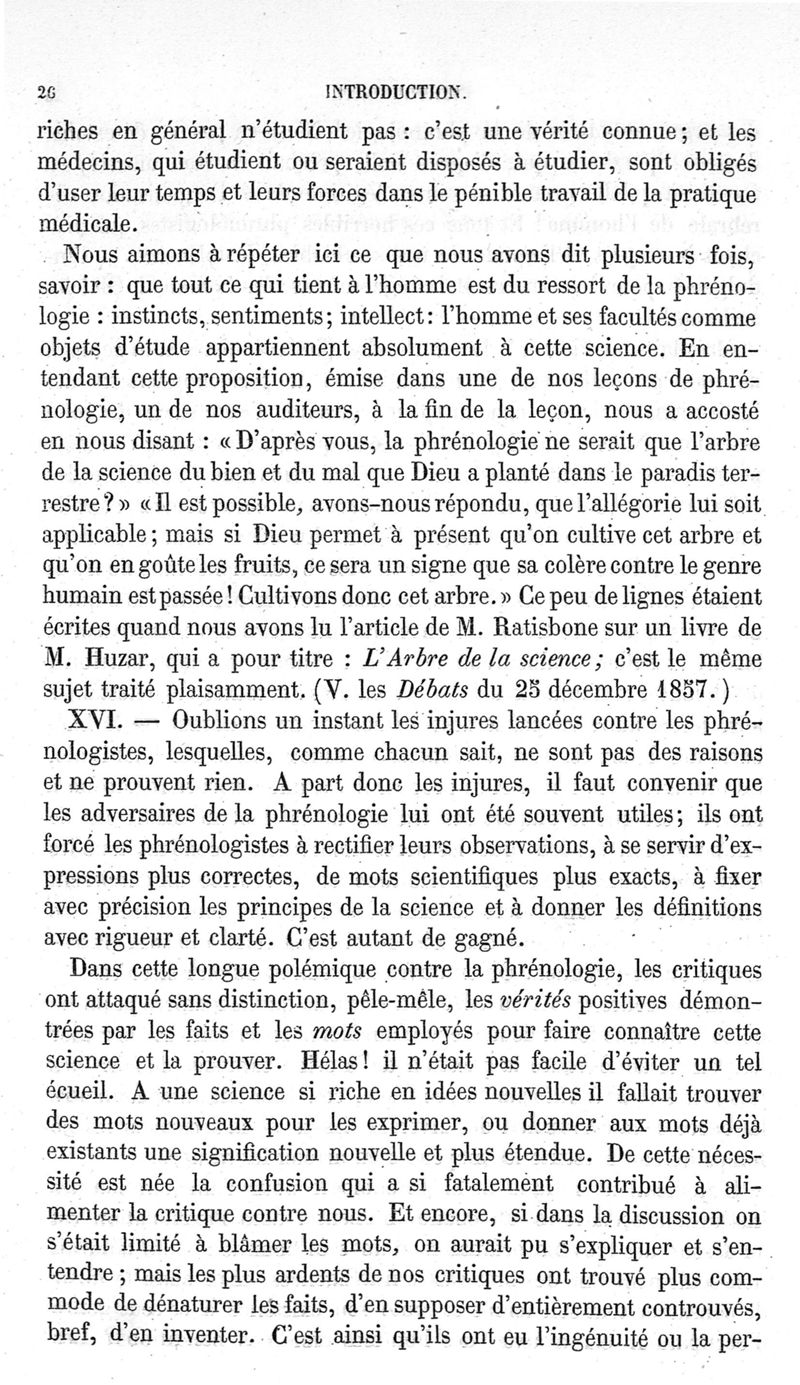 26 INTRODUCTION.

riches en général n'étudient pas : c'est une vérité connue ; et les médecins, qui étudient ou seraient disposés à étudier, sont obligés d'user leur temps et leurs forces dans le pénible travail de la pratique médicale.

Nous aimons à répéter ici ce que nous avons dit plusieurs fois, savoir : que tout ce qui tient à l'homme est du ressort de la phrénologie : instincts, sentiments ; intellect : l'homme et ses facultés comme objets d'étude appartiennent absolument à cette science. En entendant cette proposition, émise dans une de nos leçons de phrénologie, un de nos auditeurs, à la fin de la leçon, nous a accosté en nous disant : « D'après vous, la phrénologie ne serait que l'arbre de la science du bien et du mal que Dieu a planté dans le paradis terrestre ? » « Il est possible, avons-nous répondu, que l'allégorie lui soit applicable ; mais si Dieu permet à présent qu'on cultive cet arbre et qu'on en goûte les fruits, ce sera un signe que sa colère contre le genre humain est passée ! Cultivons donc cet arbre. » Ce peu de lignes étaient écrites quand nous avons lu l'article de M. Ratisbone sur un livre de M. Huzar, qui a pour titre : L'Arbre de la science ; c'est le même sujet traité plaisamment. (V. les Débats du 25 décembre 1857.)

XVI. — Oublions un instant les injures lancées contre les phrénologistes, lesquelles, comme chacun sait, ne sont pas des raisons et ne prouvent rien. A part donc les injures, il faut convenir que les adversaires de la phrénologie lui ont été souvent utiles ; ils ont forcé les phrénologistes à rectifier leurs observations, à se servir d'expressions plus correctes, de mots scientifiques plus exacts, à fixer avec précision les principes de la science et à donner les définitions avec rigueur et clarté. C'est autant de gagné.

Dans cette longue polémique contre la phrénologie, les critiques ont attaqué sans distinction, pêle-mêle, les vérités positives démontrées par les faits et les mots employés pour faire connaître cette science et la prouver. Hélas ! il n'était pas facile d'éviter un tel écueil. A une science si riche en idées nouvelles il fallait trouver des mots nouveaux pour les exprimer, ou donner aux mots déjà existants une signification nouvelle et plus étendue. De cette nécessité est née la confusion qui a si fatalement contribué à alimenter la critique contre nous. Et encore, si dans la discussion on s'était limité à blâmer les mots, on aurait pu s'expliquer et s'entendre ; mais les plus ardents de nos critiques ont trouvé plus commode de dénaturer les faits, d'en supposer d'entièrement controuvés, bref, d'en inventer. C'est ainsi qu'ils ont eu l'ingénuité ou la per-